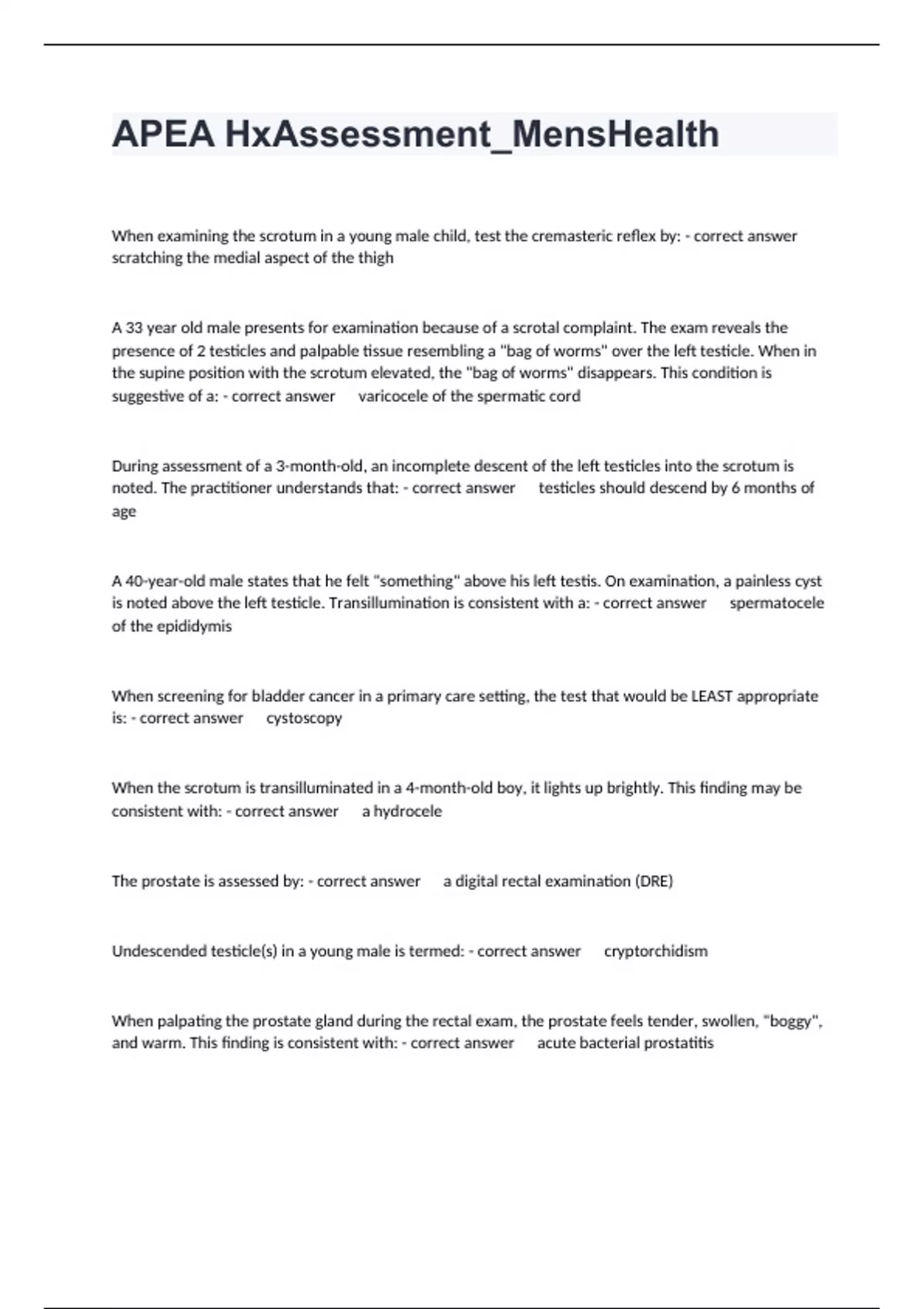 APEA HxAssessment_MensHealth

When examining the scrotum in a young male child, test the cremasteric reflex by: - correct answer scratching the medial aspect of the thigh

A 33 year old male presents for examination because of a scrotal complaint. The exam reveals the presence of 2 testicles and palpable tissue resembling a "bag of worms" over the left testicle. When in the supine position with the scrotum elevated, the "bag of worms" disappears. This condition is suggestive of a: - correct answer varicocele of the spermatic cord

During assessment of a 3-month-old, an incomplete descent of the left testicles into the scrotum is noted. The practitioner understands that: - correct answer testicles should descend by 6 months of age

A 40-year-old male states that he felt "something" above his left testis. On examination, a painless cyst is noted above the left testicle. Transillumination is consistent with a: - correct answer spermatocele of the epididymis

When screening for bladder cancer in a primary care setting, the test that would be LEAST appropriate is: - correct answer cystoscopy

When the scrotum is transilluminated in a 4-month-old boy, it lights up brightly. This finding may be consistent with: - correct answer a hydrocele

The prostate is assessed by: - correct answer a digital rectal examination (DRE)

Undescended testicle(s) in a young male is termed: - correct answer cryptorchidism

When palpating the prostate gland during the rectal exam, the prostate feels tender, swollen, "boggy", and warm. This finding is consistent with: - correct answer acute bacterial prostatitis